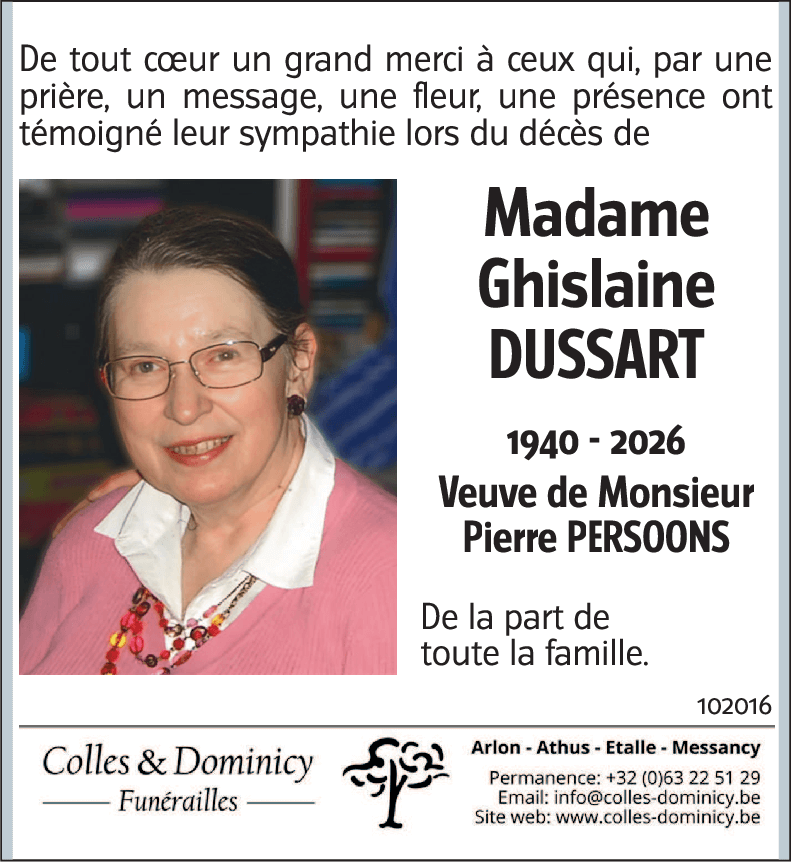 De tout cœur un grand merci à ceux qui, par une prière, un message, une fleur, une présence ont témoigné leur sympathie lors du décès de

Madame
Ghislaine
DUSSART

1940 - 2026
Veuve de Monsieur
Pierre PERSOONS

De la part de
toute la famille.

102016

Colles & Dominicy
Funérailles

Arlon - Athus - Etalle - Messancy
Permanence: +32 (0)63 22 51 29
Email: info@colles-dominicy.be
Site web: www.colles-dominicy.be